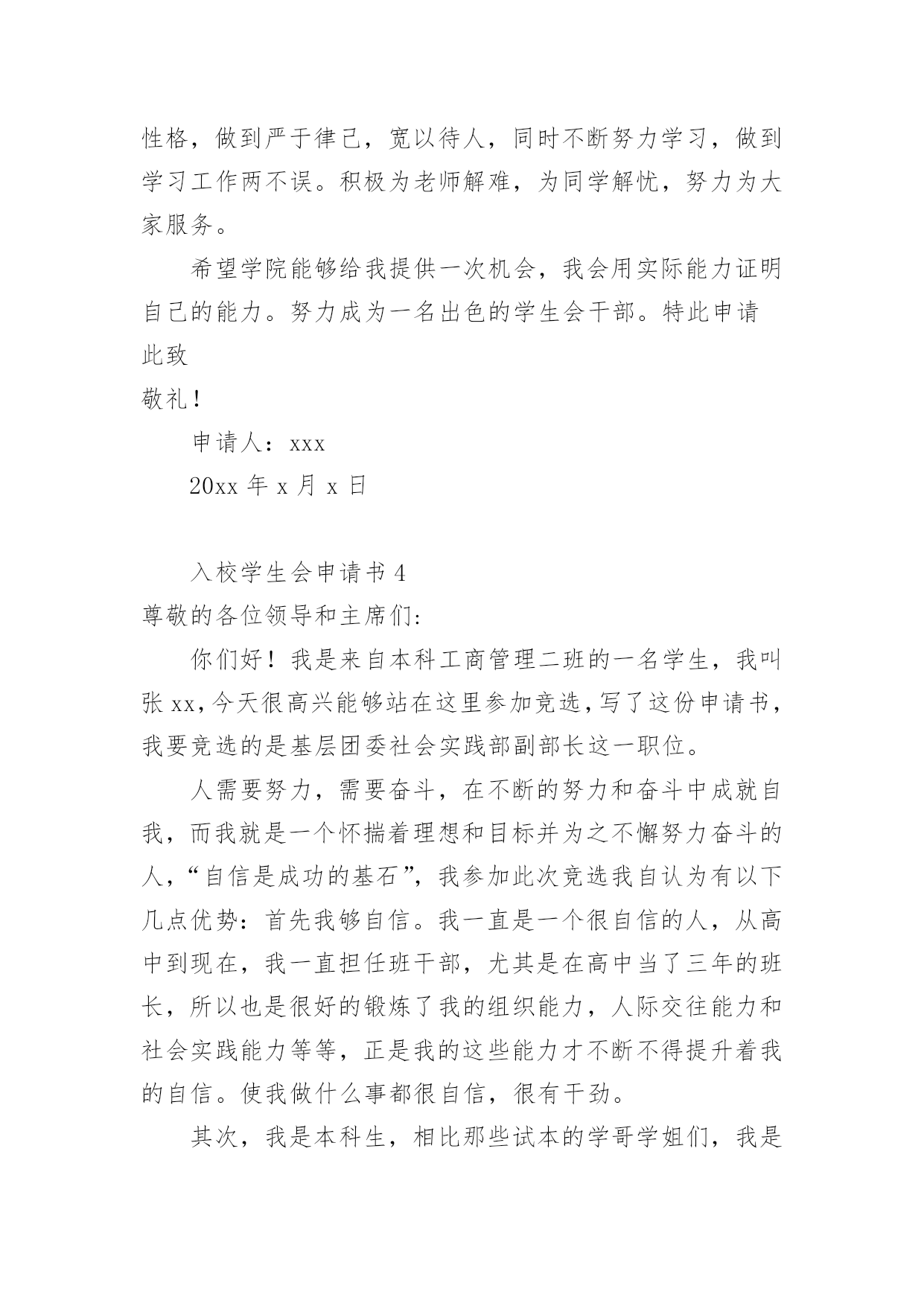 性格，做到严于律己，宽以待人，同时不断努力学习，做到学习工作两不误。积极为老师解难，为同学解忧，努力为大家服务。

希望学院能够给我提供一次机会，我会用实际能力证明自己的能力。努力成为一名出色的学生会干部。特此申请

此致

敬礼！

申请人：xxx

20xx 年 x 月 x 日

入校学生会申请书 4

尊敬的各位领导和主席们：

你们好！我是来自本科工商管理二班的一名学生，我叫张 xx，今天很高兴能够站在这里参加竞选，写了这份申请书，我要竞选的是基层团委社会实践部副部长这一职位。

人需要努力，需要奋斗，在不断的努力和奋斗中成就自我，而我就是一个怀揣着理想和目标并为之不懈努力奋斗的人，“自信是成功的基石”，我参加此次竞选我自认为有以下几点优势：首先我够自信。我一直是一个很自信的人，从高中到现在，我一直担任班干部，尤其是在高中当了三年的班长，所以也是很好的锻炼了我的组织能力，人际交往能力和社会实践能力等等，正是我的这些能力才不断不得提升着我的自信。使我做什么事都很自信，很有干劲。

其次，我是本科生，相比那些试本的学哥学姐们，我是